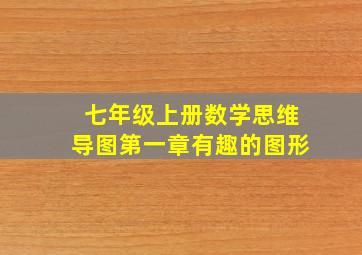 七年级上册数学思维导图第一章有趣的图形